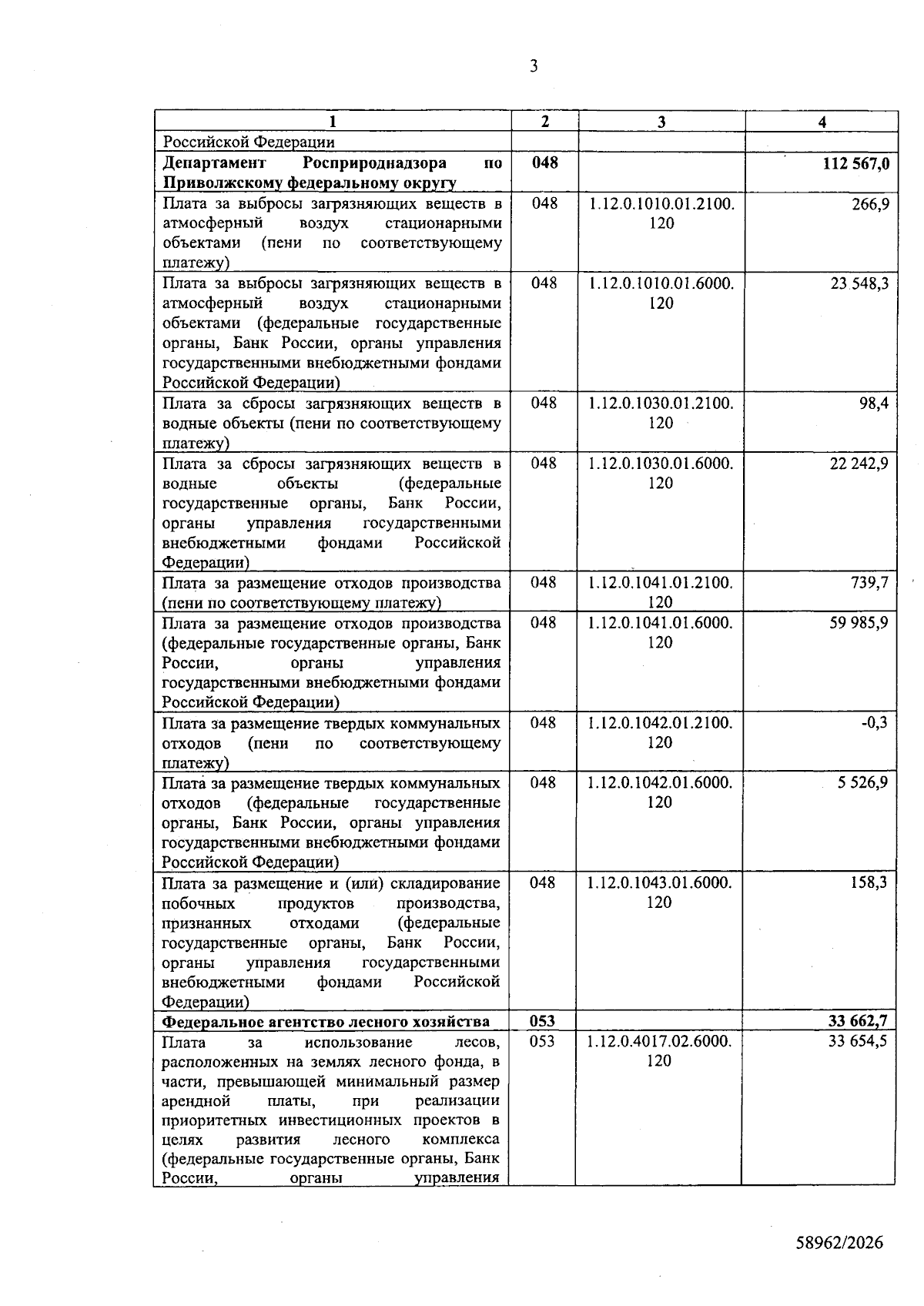 3

| 1 | 2 | 3 | 4 |
|---|---|---|---|
| Российской Федерации | | | |
| Департамент Росприроднадзора по Приволжскому федеральному округу | 048 | | 112 567,0 |
| Плата за выбросы загрязняющих веществ в атмосферный воздух стационарными объектами (пени по соответствующему платежу) | 048 | 1.12.0.1010.01.2100.120 | 266,9 |
| Плата за выбросы загрязняющих веществ в атмосферный воздух стационарными объектами (федеральные государственные органы, Банк России, органы управления государственными внебюджетными фондами Российской Федерации) | 048 | 1.12.0.1010.01.6000.120 | 23 548,3 |
| Плата за сбросы загрязняющих веществ в водные объекты (пени по соответствующему платежу) | 048 | 1.12.0.1030.01.2100.120 | 98,4 |
| Плата за сбросы загрязняющих веществ в водные объекты (федеральные государственные органы, Банк России, органы управления государственными внебюджетными фондами Российской Федерации) | 048 | 1.12.0.1030.01.6000.120 | 22 242,9 |
| Плата за размещение отходов производства (пени по соответствующему платежу) | 048 | 1.12.0.1041.01.2100.120 | 739,7 |
| Плата за размещение отходов производства (федеральные государственные органы, Банк России, органы управления государственными внебюджетными фондами Российской Федерации) | 048 | 1.12.0.1041.01.6000.120 | 59 985,9 |
| Плата за размещение твердых коммунальных отходов (пени по соответствующему платежу) | 048 | 1.12.0.1042.01.2100.120 | -0,3 |
| Плата за размещение твердых коммунальных отходов (федеральные государственные органы, Банк России, органы управления государственными внебюджетными фондами Российской Федерации) | 048 | 1.12.0.1042.01.6000.120 | 5 526,9 |
| Плата за размещение и (или) складирование побочных продуктов производства, признанных отходами (федеральные государственные органы, Банк России, органы управления государственными внебюджетными фондами Российской Федерации) | 048 | 1.12.0.1043.01.6000.120 | 158,3 |
| Федеральное агентство лесного хозяйства | 053 | | 33 662,7 |
| Плата за использование лесов, расположенных на землях лесного фонда, в части, превышающей минимальный размер арендной платы, при реализации приоритетных инвестиционных проектов в целях развития лесного комплекса (федеральные государственные органы, Банк России, органы управления | 053 | 1.12.0.4017.02.6000.120 | 33 654,5 |

58962/2026